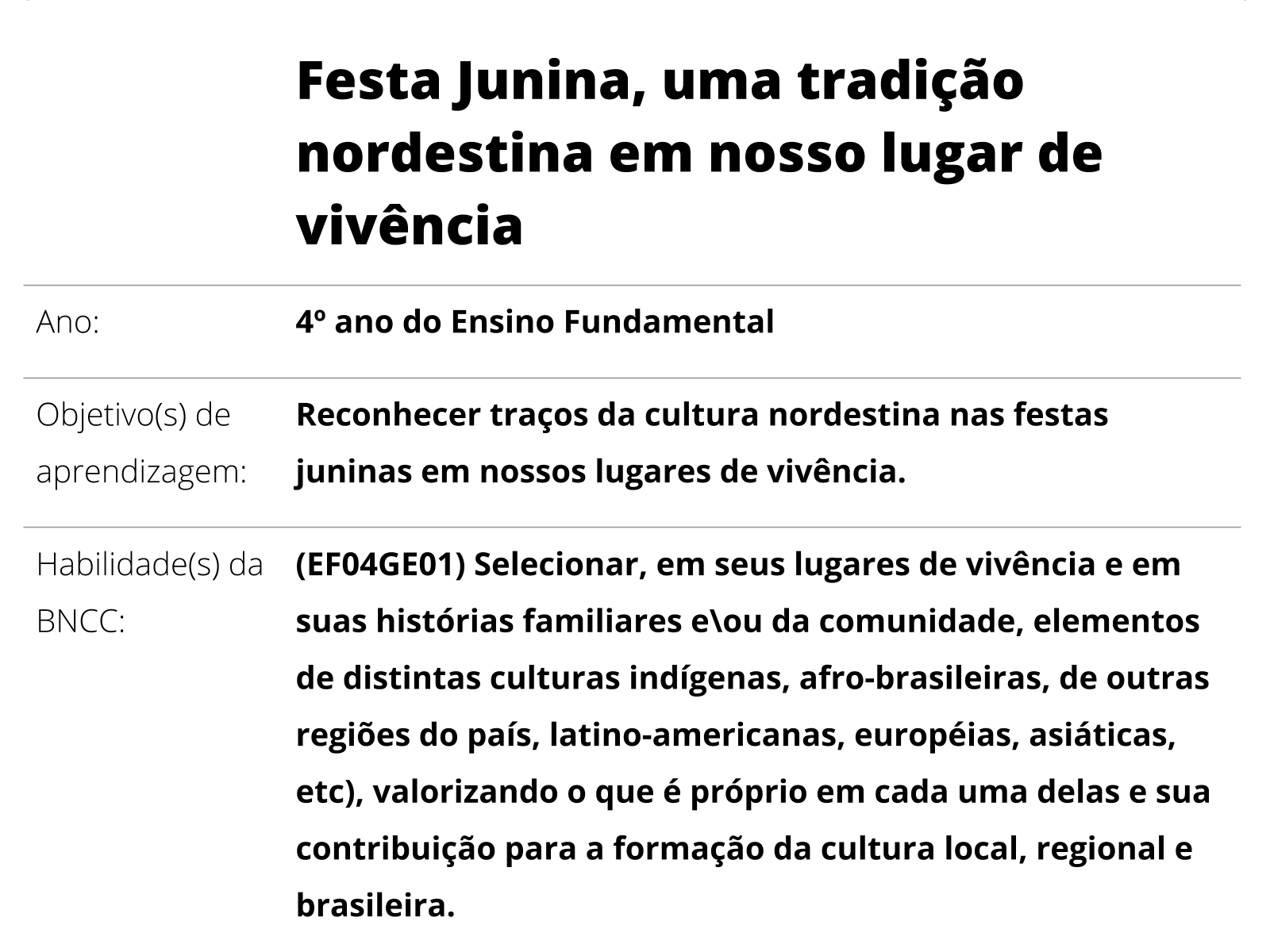 Festa Junina, uma tradição nordestina em nosso lugar de vivência

| | |
|---|---|
| Ano: | 4º ano do Ensino Fundamental |
| Objetivo(s) de aprendizagem: | Reconhecer traços da cultura nordestina nas festas juninas em nossos lugares de vivência. |
| Habilidade(s) da BNCC: | (EF04GE01) Selecionar, em seus lugares de vivência e em suas histórias familiares e\ou da comunidade, elementos de distintas culturas indígenas, afro-brasileiras, de outras regiões do país, latino-americanas, européias, asiáticas, etc), valorizando o que é próprio em cada uma delas e sua contribuição para a formação da cultura local, regional e brasileira. |